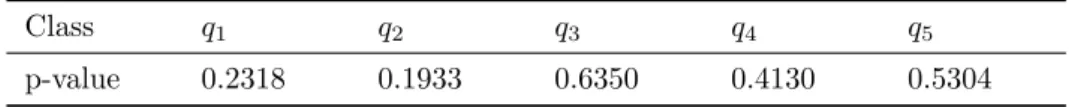 | Class | $q_1$ | $q_2$ | $q_3$ | $q_4$ | $q_5$ |
|---|---|---|---|---|---|
| p-value | 0.2318 | 0.1933 | 0.6350 | 0.4130 | 0.5304 |